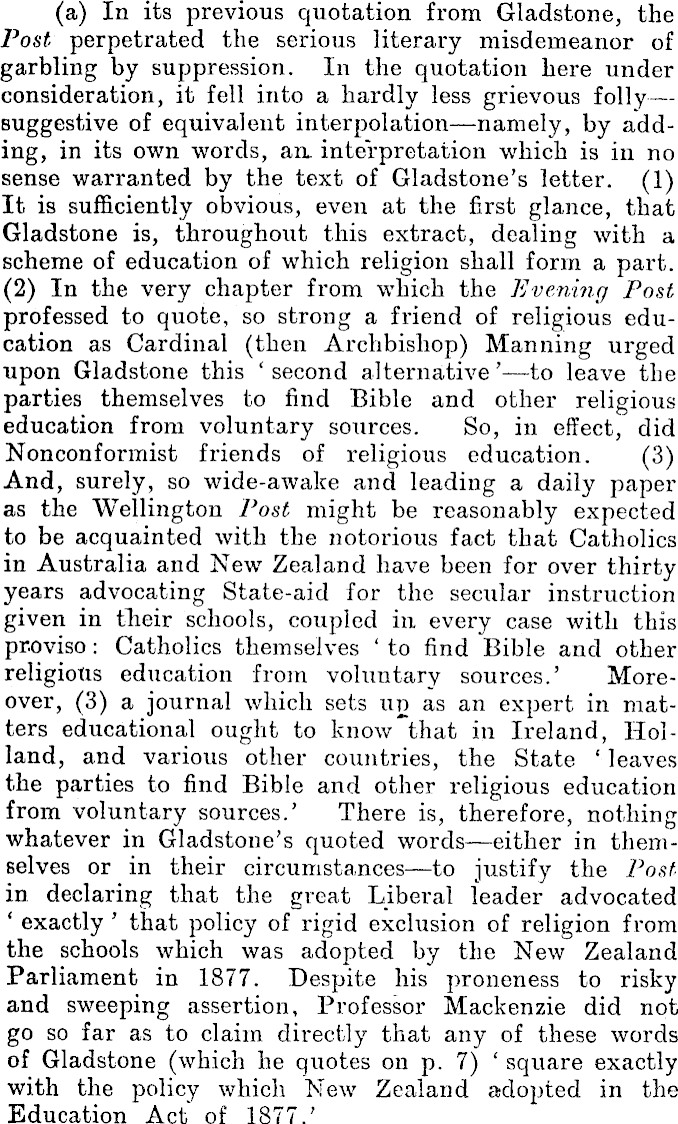 (a) In its previous quotation from Gladstone, the Post perpetrated the serious literary misdemeanor of garbling by suppression. In the quotation here under consideration, it fell into a hardly less grievous folly—suggestive of equivalent interpolation—namely, by adding, in its own words, an interpretation which is in no sense warranted by the text of Gladstone's letter. (1) It is sufficiently obvious, even at the first glance, that Gladstone is, throughout this extract, dealing with a scheme of education of which religion shall form a part. (2) In the very chapter from which the Evening Post professed to quote, so strong a friend of religious education as Cardinal (then Archbishop) Manning urged upon Gladstone this 'second alternative'—to leave the parties themselves to find Bible and other religious education from voluntary sources. So, in effect, did Nonconformist friends of religious education. (3) And, surely, so wide-awake and leading a daily paper as the Wellington Post might be reasonably expected to be acquainted with the notorious fact that Catholics in Australia and New Zealand have been for over thirty years advocating State-aid for the secular instruction given in their schools, coupled in every case with this proviso: Catholics themselves 'to find Bible and other religious education from voluntary sources.' Moreover, (3) a journal which sets up as an expert in matters educational ought to know that in Ireland, Holland, and various other countries, the State 'leaves the parties to find Bible and other religious education from voluntary sources.' There is, therefore, nothing whatever in Gladstone's quoted words—either in themselves or in their circumstances—to justify the Post in declaring that the great Liberal leader advocated 'exactly' that policy of rigid exclusion of religion from the schools which was adopted by the New Zealand Parliament in 1877. Despite his proneness to risky and sweeping assertion, Professor Mackenzie did not go so far as to claim directly that any of these words of Gladstone (which he quotes on p. 7) 'square exactly with the policy which New Zealand adopted in the Education Act of 1877.'